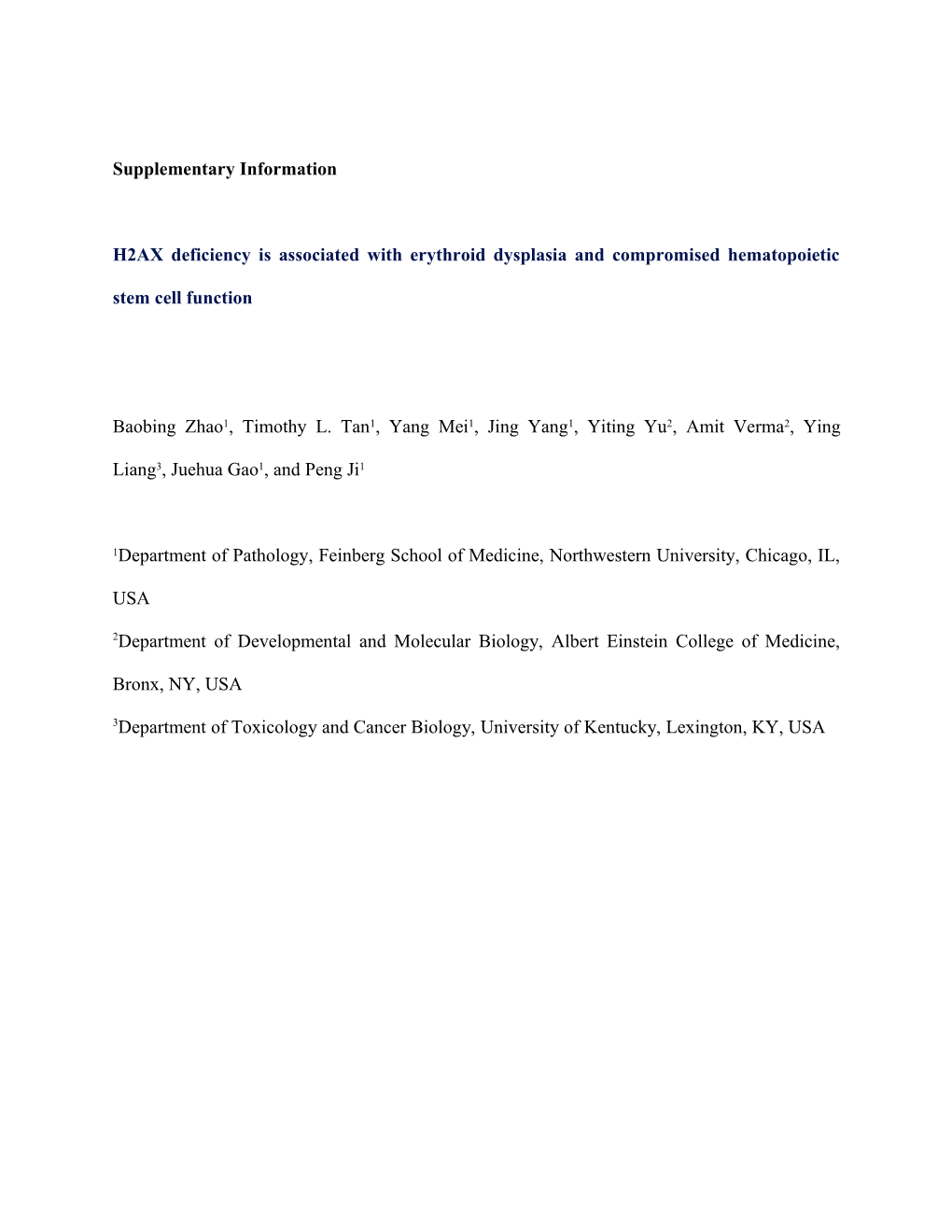 Supplementary Information

H2AX deficiency is associated with erythroid dysplasia and compromised hematopoietic stem cell function

Baobing Zhao$^1$, Timothy L. Tan$^1$, Yang Mei$^1$, Jing Yang$^1$, Yiting Yu$^2$, Amit Verma$^2$, Ying Liang$^3$, Juehua Gao$^1$, and Peng Ji$^1$

$^1$Department of Pathology, Feinberg School of Medicine, Northwestern University, Chicago, IL, USA

$^2$Department of Developmental and Molecular Biology, Albert Einstein College of Medicine, Bronx, NY, USA

$^3$Department of Toxicology and Cancer Biology, University of Kentucky, Lexington, KY, USA